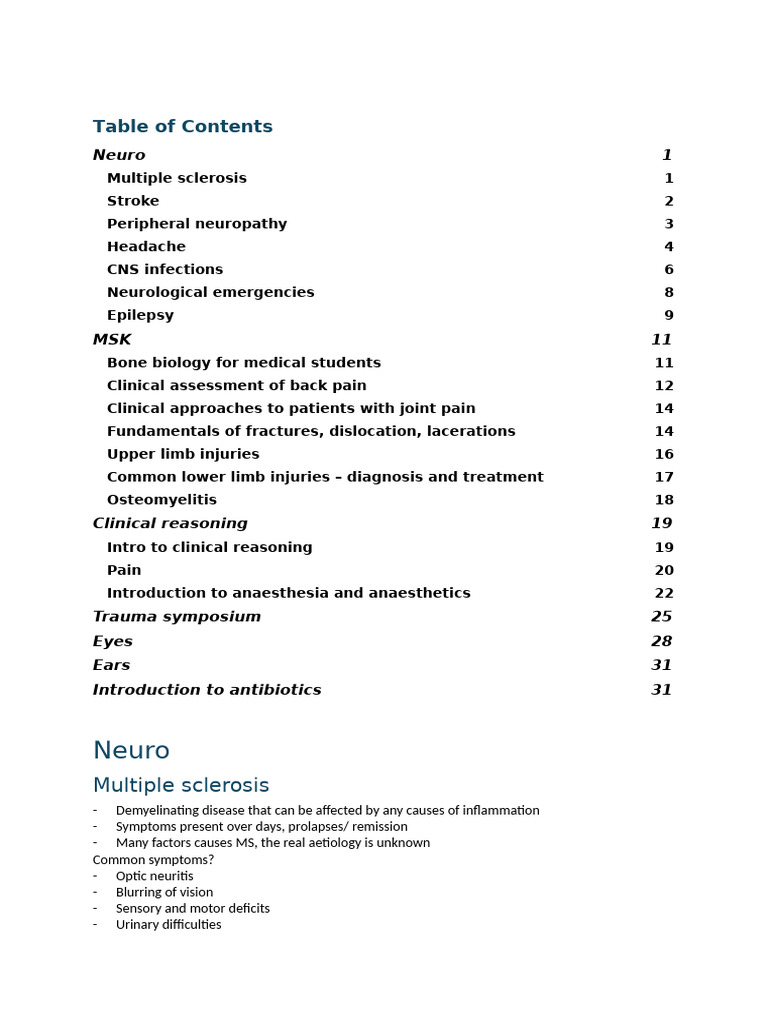 Table of Contents

Neuro 1
Multiple sclerosis 1
Stroke 2
Peripheral neuropathy 3
Headache 4
CNS infections 6
Neurological emergencies 8
Epilepsy 9
MSK 11
Bone biology for medical students 11
Clinical assessment of back pain 12
Clinical approaches to patients with joint pain 14
Fundamentals of fractures, dislocation, lacerations 14
Upper limb injuries 16
Common lower limb injuries – diagnosis and treatment 17
Osteomyelitis 18
Clinical reasoning 19
Intro to clinical reasoning 19
Pain 20
Introduction to anaesthesia and anaesthetics 22
Trauma symposium 25
Eyes 28
Ears 31
Introduction to antibiotics 31

Neuro

Multiple sclerosis

- Demyelinating disease that can be affected by any causes of inflammation
- Symptoms present over days, prolapses/ remission
- Many factors causes MS, the real aetiology is unknown

Common symptoms?
- Optic neuritis
- Blurring of vision
- Sensory and motor deficits
- Urinary difficulties